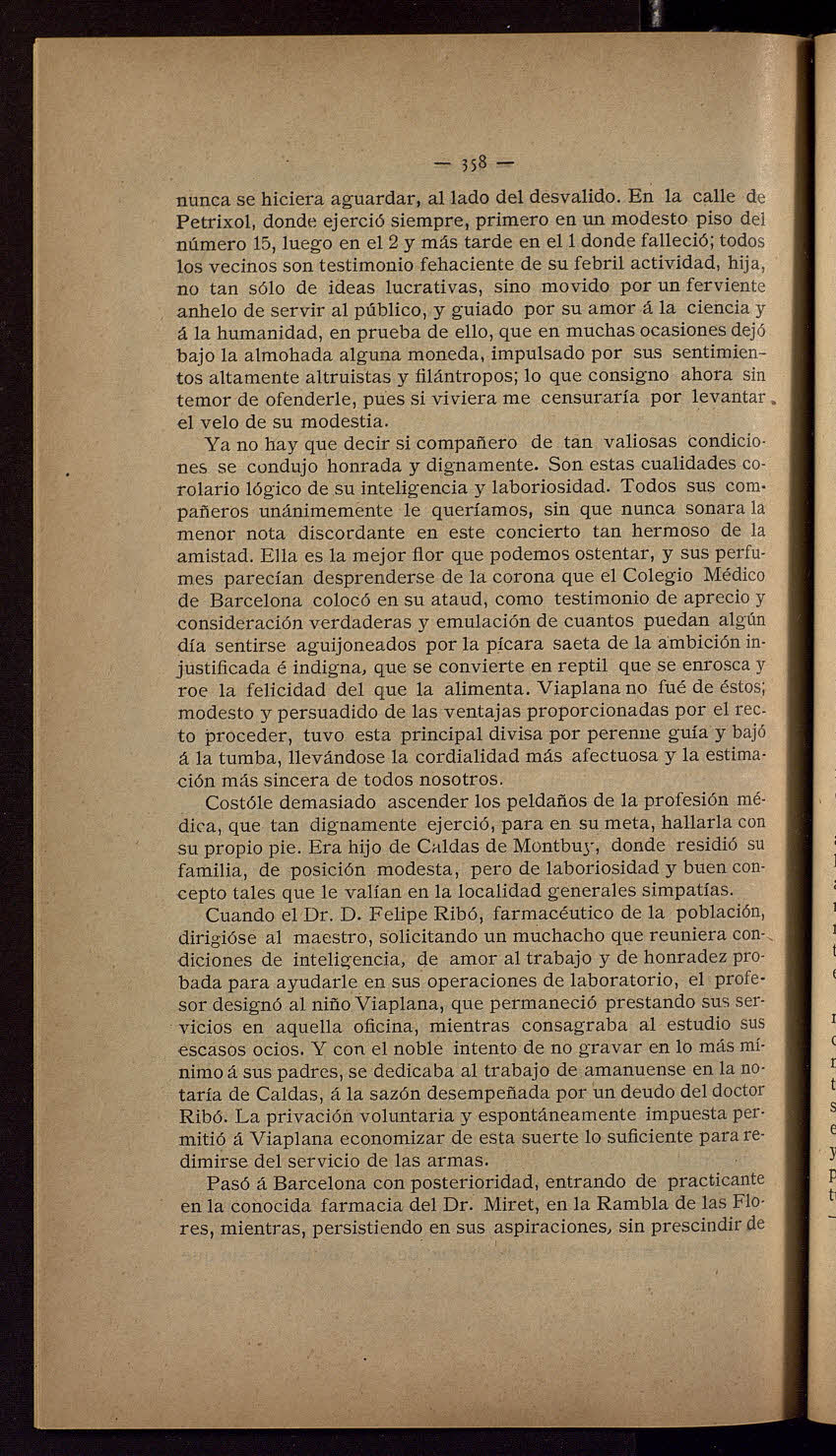 — 358 —

nunca se hiciera aguardar, al lado del desvalido. En la calle de Petrixol, donde ejerció siempre, primero en un modesto piso del número 15, luego en el 2 y más tarde en el 1 donde falleció; todos los vecinos son testimonio fehaciente de su febril actividad, hija, no tan sólo de ideas lucrativas, sino movido por un ferviente anhelo de servir al público, y guiado por su amor á la ciencia y á la humanidad, en prueba de ello, que en muchas ocasiones dejó bajo la almohada alguna moneda, impulsado por sus sentimientos altamente altruistas y filántropos; lo que consigno ahora sin temor de ofenderle, pues si viviera me censuraría por levantar el velo de su modestia.

Ya no hay que decir si compañero de tan valiosas condiciones se condujo honrada y dignamente. Son estas cualidades corolario lógico de su inteligencia y laboriosidad. Todos sus compañeros unánimemente le queríamos, sin que nunca sonara la menor nota discordante en este concierto tan hermoso de la amistad. Ella es la mejor flor que podemos ostentar, y sus perfumes parecían desprenderse de la corona que el Colegio Médico de Barcelona colocó en su ataud, como testimonio de aprecio y consideración verdaderas y emulación de cuantos puedan algún día sentirse aguijoneados por la pícara saeta de la ambición injustificada é indigna, que se convierte en reptil que se enrosca y roe la felicidad del que la alimenta. Viaplana no fué de éstos; modesto y persuadido de las ventajas proporcionadas por el recto proceder, tuvo esta principal divisa por perenne guía y bajó á la tumba, llevándose la cordialidad más afectuosa y la estimación más sincera de todos nosotros.

Costóle demasiado ascender los peldaños de la profesión médica, que tan dignamente ejerció, para en su meta, hallarla con su propio pie. Era hijo de Caldas de Montbuy, donde residió su familia, de posición modesta, pero de laboriosidad y buen concepto tales que le valían en la localidad generales simpatías.

Cuando el Dr. D. Felipe Ribó, farmacéutico de la población, dirigióse al maestro, solicitando un muchacho que reuniera condiciones de inteligencia, de amor al trabajo y de honradez probada para ayudarle en sus operaciones de laboratorio, el profesor designó al niño Viaplana, que permaneció prestando sus servicios en aquella oficina, mientras consagraba al estudio sus escasos ocios. Y con el noble intento de no gravar en lo más mínimo á sus padres, se dedicaba al trabajo de amanuense en la notaría de Caldas, á la sazón desempeñada por un deudo del doctor Ribó. La privación voluntaria y espontáneamente impuesta permitió á Viaplana economizar de esta suerte lo suficiente para redimirse del servicio de las armas.

Pasó á Barcelona con posterioridad, entrando de practicante en la conocida farmacia del Dr. Miret, en la Rambla de las Flores, mientras, persistiendo en sus aspiraciones, sin prescindir de